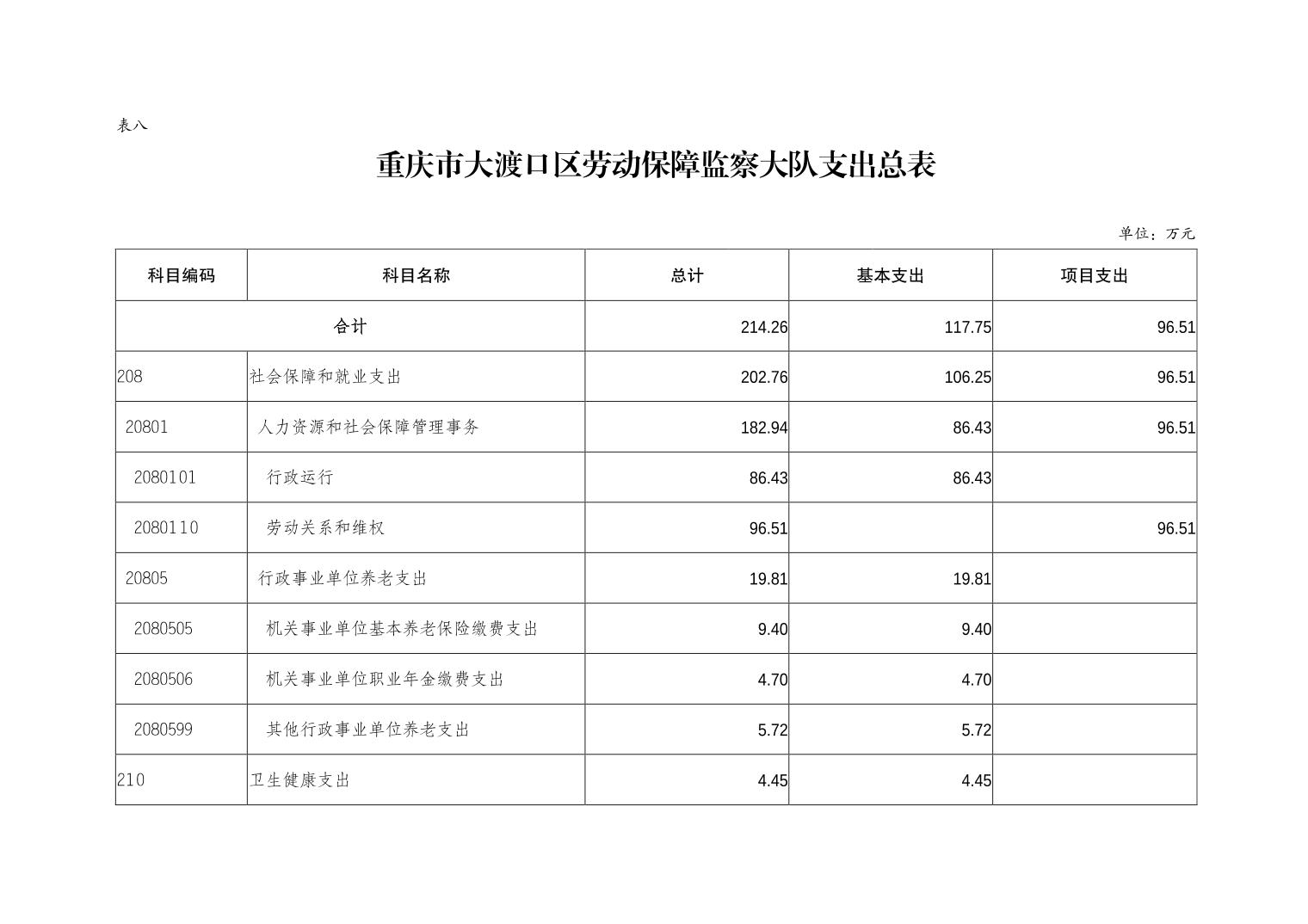 表八

重庆市大渡口区劳动保障监察大队支出总表

单位：万元

| 科目编码 | 科目名称 | 总计 | 基本支出 | 项目支出 |
|---|---|---|---|---|
| 合计 | | 214.26 | 117.75 | 96.51 |
| 208 | 社会保障和就业支出 | 202.76 | 106.25 | 96.51 |
| 20801 | 人力资源和社会保障管理事务 | 182.94 | 86.43 | 96.51 |
| 2080101 | 行政运行 | 86.43 | 86.43 | |
| 2080110 | 劳动关系和维权 | 96.51 | | 96.51 |
| 20805 | 行政事业单位养老支出 | 19.81 | 19.81 | |
| 2080505 | 机关事业单位基本养老保险缴费支出 | 9.40 | 9.40 | |
| 2080506 | 机关事业单位职业年金缴费支出 | 4.70 | 4.70 | |
| 2080599 | 其他行政事业单位养老支出 | 5.72 | 5.72 | |
| 210 | 卫生健康支出 | 4.45 | 4.45 | |